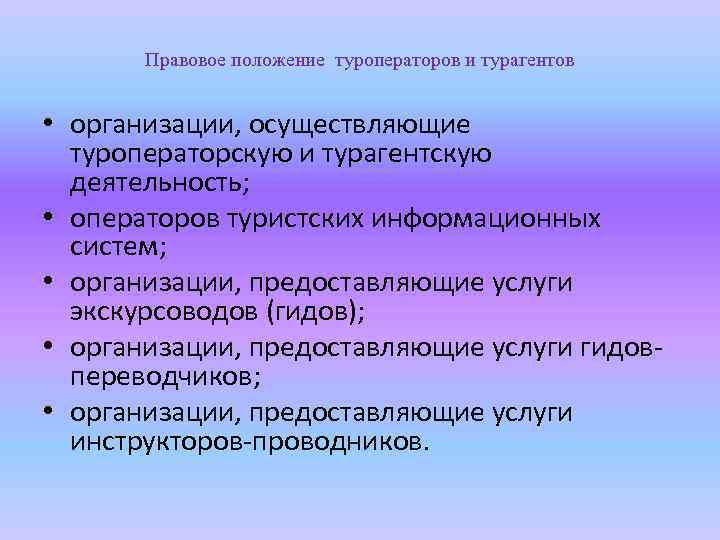 Правовое положение туроператоров и турагентов

• организации, осуществляющие туроператорскую и турагентскую деятельность;
• операторов туристских информационных систем;
• организации, предоставляющие услуги экскурсоводов (гидов);
• организации, предоставляющие услуги гидов-переводчиков;
• организации, предоставляющие услуги инструкторов-проводников.